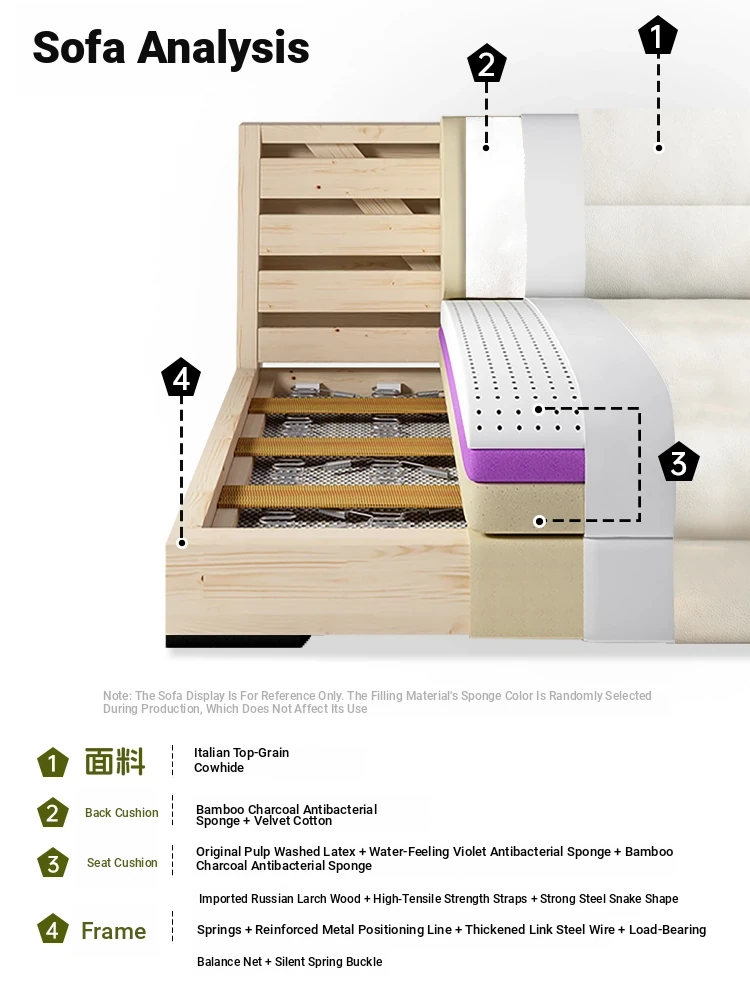 Sofa Analysis

2

1

4

3

Note: The Sofa Display Is For Reference Only. The Filling Material's Sponge Color Is Randomly Selected During Production, Which Does Not Affect Its Use

1 面料 Italian Top-Grain Cowhide

2 Back Cushion Bamboo Charcoal Antibacterial Sponge + Velvet Cotton

3 Seat Cushion Original Pulp Washed Latex + Water-Feeling Violet Antibacterial Sponge + Bamboo Charcoal Antibacterial Sponge

4 Frame Imported Russian Larch Wood + High-Tensile Strength Straps + Strong Steel Snake Shape Springs + Reinforced Metal Positioning Line + Thickened Link Steel Wire + Load-Bearing Balance Net + Silent Spring Buckle